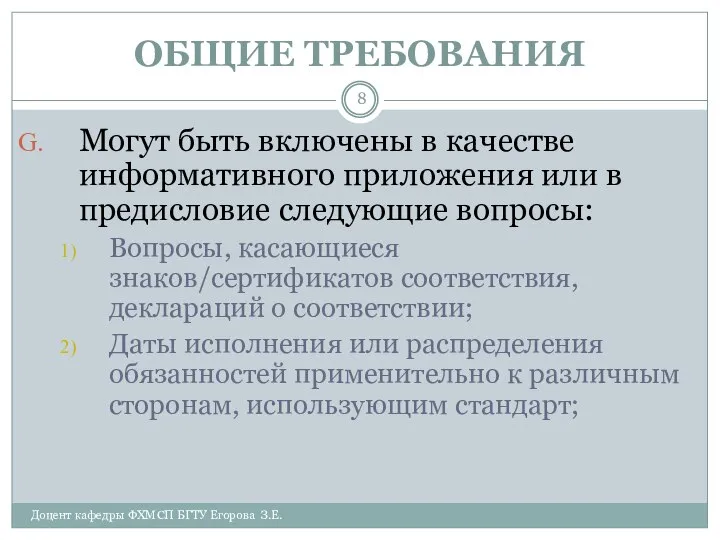 ОБЩИЕ ТРЕБОВАНИЯ

8

G. Могут быть включены в качестве информативного приложения или в предисловие следующие вопросы:

1) Вопросы, касающиеся знаков/сертификатов соответствия, деклараций о соответствии;

2) Даты исполнения или распределения обязанностей применительно к различным сторонам, использующим стандарт;

Доцент кафедры ФХМСП БГТУ Егорова З.Е.